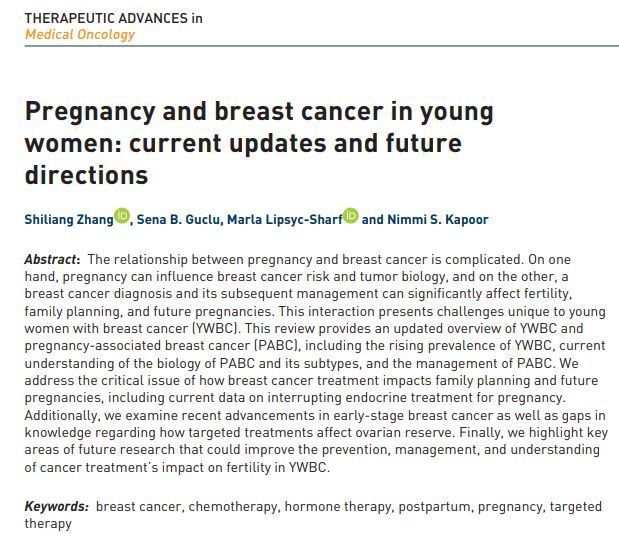 THERAPEUTIC ADVANCES in
Medical Oncology

Pregnancy and breast cancer in young women: current updates and future directions

Shiliang Zhang, Sena B. Guclu, Marla Lipsyc-Sharf and Nimmi S. Kapoor

Abstract: The relationship between pregnancy and breast cancer is complicated. On one hand, pregnancy can influence breast cancer risk and tumor biology, and on the other, a breast cancer diagnosis and its subsequent management can significantly affect fertility, family planning, and future pregnancies. This interaction presents challenges unique to young women with breast cancer (YWBC). This review provides an updated overview of YWBC and pregnancy-associated breast cancer (PABC), including the rising prevalence of YWBC, current understanding of the biology of PABC and its subtypes, and the management of PABC. We address the critical issue of how breast cancer treatment impacts family planning and future pregnancies, including current data on interrupting endocrine treatment for pregnancy. Additionally, we examine recent advancements in early-stage breast cancer as well as gaps in knowledge regarding how targeted treatments affect ovarian reserve. Finally, we highlight key areas of future research that could improve the prevention, management, and understanding of cancer treatment's impact on fertility in YWBC.

Keywords: breast cancer, chemotherapy, hormone therapy, postpartum, pregnancy, targeted therapy